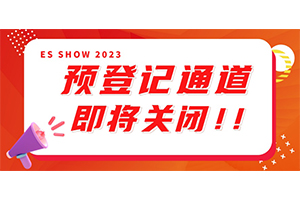 ES SHOW 2023

预登记通道
即将关闭！！